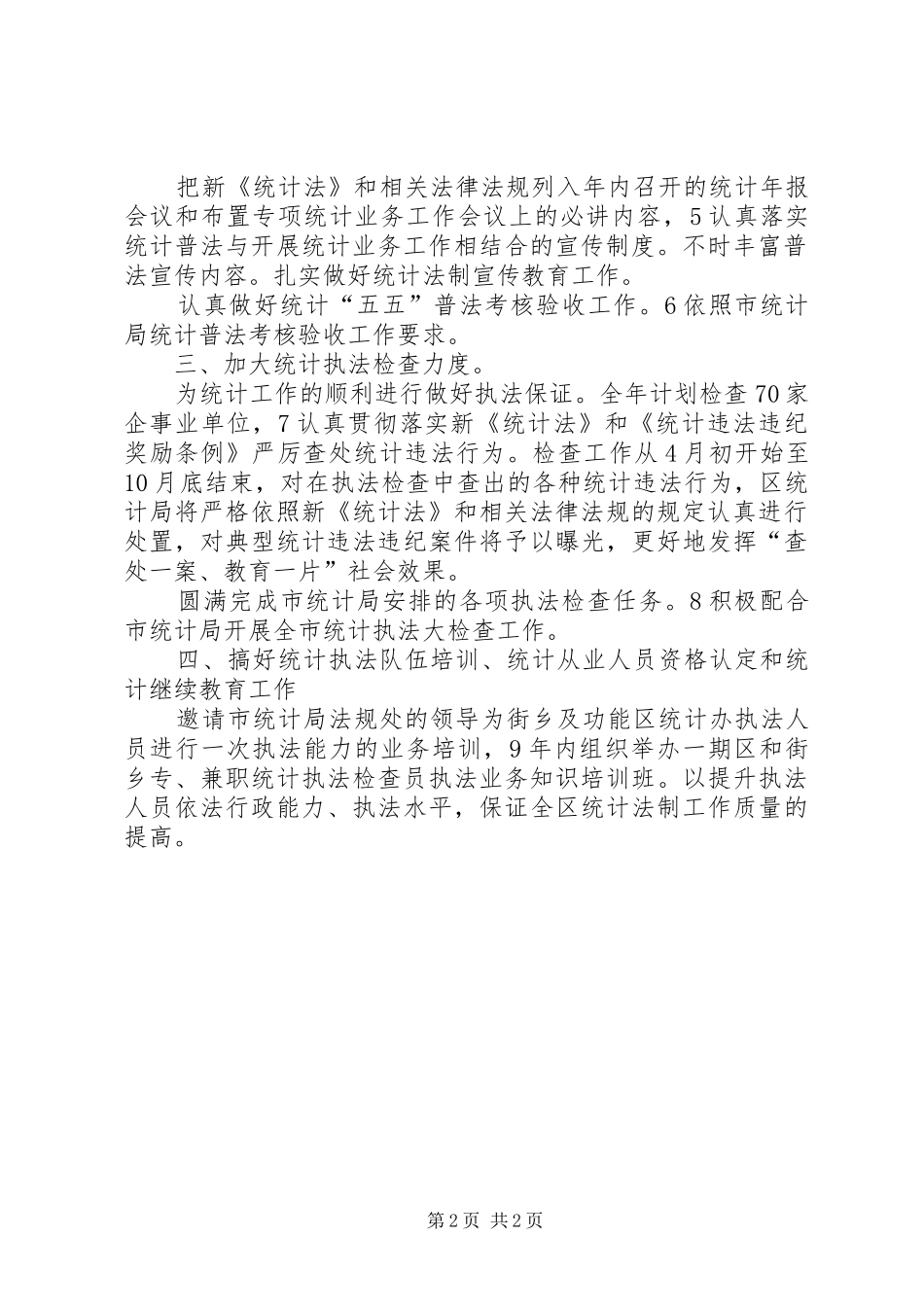 把新《统计法》和相关法律法规列入年内召开的统计年报会议和布置专项统计业务工作会议上的必讲内容，5认真落实统计普法与开展统计业务工作相结合的宣传制度。不时丰富普法宣传内容。扎实做好统计法制宣传教育工作。

认真做好统计“五五”普法考核验收工作。6依照市统计局统计普法考核验收工作要求。

三、加大统计执法检查力度。

为统计工作的顺利进行做好执法保证。全年计划检查70家企事业单位，7认真贯彻落实新《统计法》和《统计违法违纪奖励条例》严厉查处统计违法行为。检查工作从4月初开始至10月底结束，对在执法检查中查出的各种统计违法行为，区统计局将严格依照新《统计法》和相关法律法规的规定认真进行处置，对典型统计违法违纪案件将予以曝光，更好地发挥“查处一案、教育一片”社会效果。

圆满完成市统计局安排的各项执法检查任务。8积极配合市统计局开展全市统计执法大检查工作。

四、搞好统计执法队伍培训、统计从业人员资格认定和统计继续教育工作

邀请市统计局法规处的领导为街乡及功能区统计办执法人员进行一次执法能力的业务培训，9年内组织举办一期区和街乡专、兼职统计执法检查员执法业务知识培训班。以提升执法人员依法行政能力、执法水平，保证全区统计法制工作质量的提高。

第2页 共2页